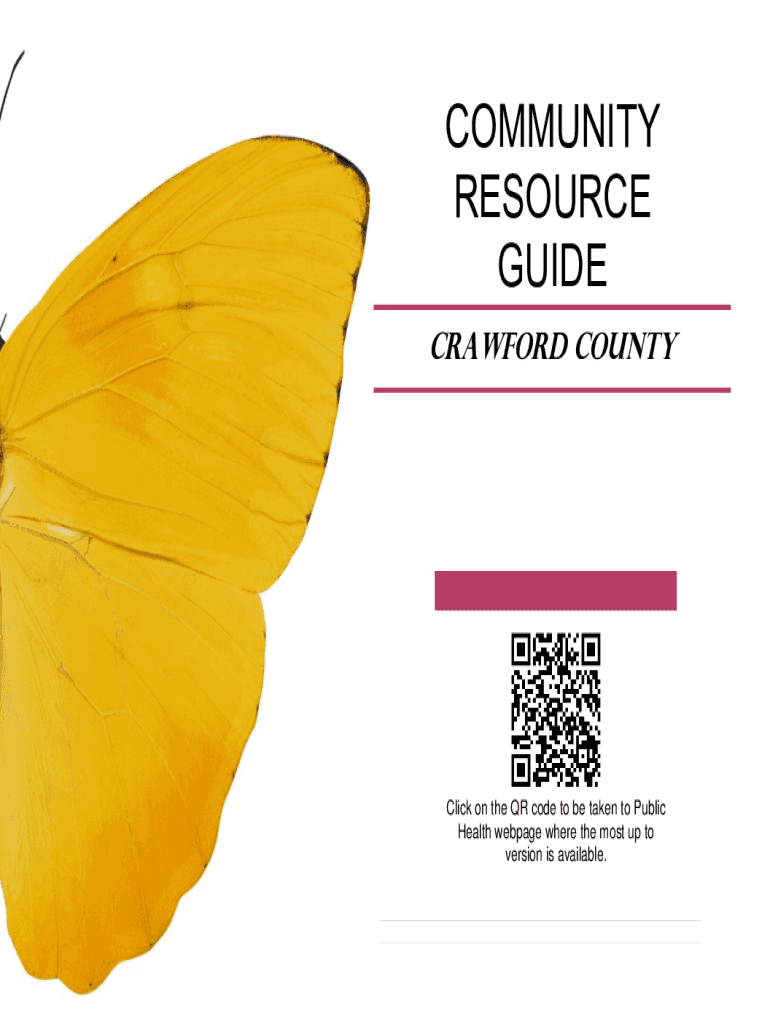 COMMUNITY
RESOURCE
GUIDE

CRAWFORD COUNTY

Click on the QR code to be taken to Public Health webpage where the most up to version is available.